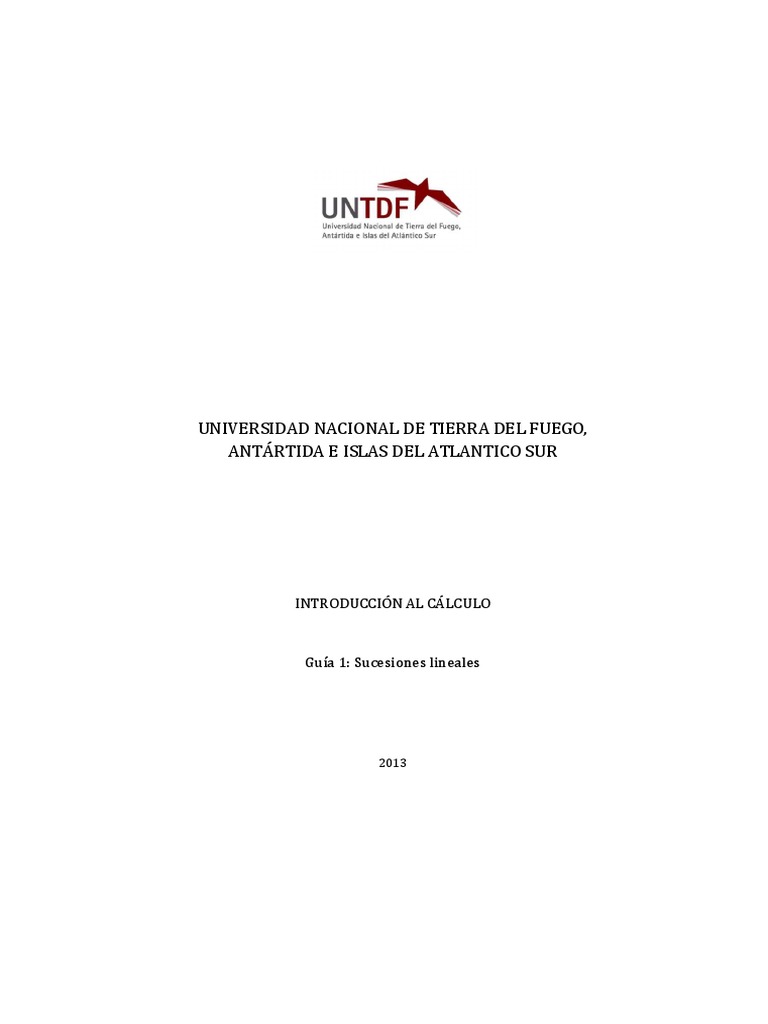 UNTDF
Universidad Nacional de Tierra del Fuego, Antártida e Islas del Atlántico Sur

UNIVERSIDAD NACIONAL DE TIERRA DEL FUEGO, ANTÁRTIDA E ISLAS DEL ATLANTICO SUR

INTRODUCCIÓN AL CÁLCULO

Guía 1: Sucesiones lineales

2013